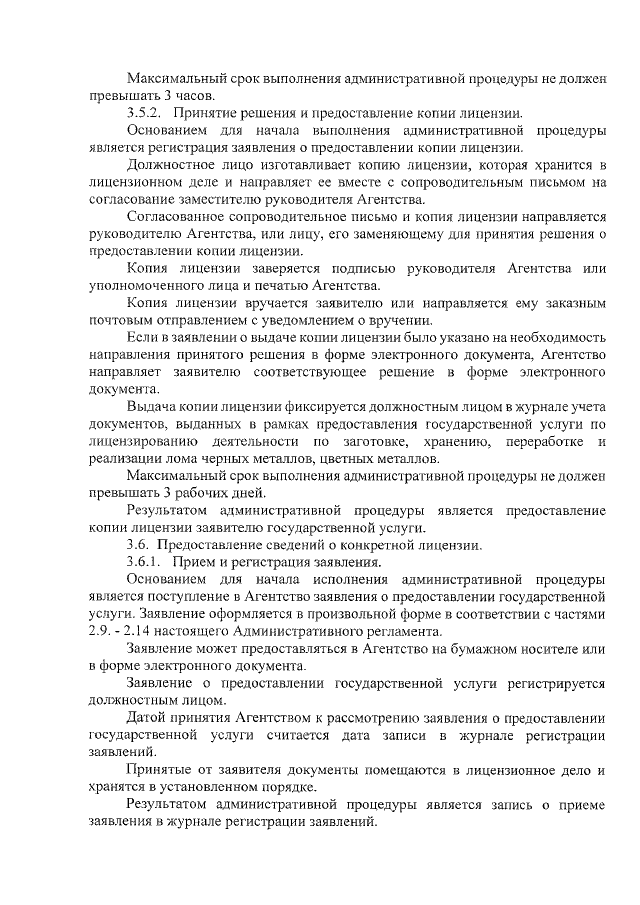 Максимальный срок выполнения административной процедуры не должен превышать 3 часов.

3.5.2. Принятие решения и предоставление копии лицензии.

Основанием для начала выполнения административной процедуры является регистрация заявления о предоставлении копии лицензии.

Должностное лицо изготавливает копию лицензии, которая хранится в лицензионном деле и направляет ее вместе с сопроводительным письмом на согласование заместителю руководителя Агентства.

Согласованное сопроводительное письмо и копия лицензии направляется руководителю Агентства, или лицу, его заменяющему для принятия решения о предоставлении копии лицензии.

Копия лицензии заверяется подписью руководителя Агентства или уполномоченного лица и печатью Агентства.

Копия лицензии вручается заявителю или направляется ему заказным почтовым отправлением с уведомлением о вручении.

Если в заявлении о выдаче копии лицензии было указано на необходимость направления принятого решения в форме электронного документа, Агентство направляет заявителю соответствующее решение в форме электронного документа.

Выдача копии лицензии фиксируется должностным лицом в журнале учета документов, выданных в рамках предоставления государственной услуги по лицензированию деятельности по заготовке, хранению, переработке и реализации лома черных металлов, цветных металлов.

Максимальный срок выполнения административной процедуры не должен превышать 3 рабочих дней.

Результатом административной процедуры является предоставление копии лицензии заявителю государственной услуги.

3.6. Предоставление сведений о конкретной лицензии.

3.6.1. Прием и регистрация заявления.

Основанием для начала исполнения административной процедуры является поступление в Агентство заявления о предоставлении государственной услуги. Заявление оформляется в произвольной форме в соответствии с частями 2.9. - 2.14 настоящего Административного регламента.

Заявление может предоставляться в Агентство на бумажном носителе или в форме электронного документа.

Заявление о предоставлении государственной услуги регистрируется должностным лицом.

Датой принятия Агентством к рассмотрению заявления о предоставлении государственной услуги считается дата записи в журнале регистрации заявлений.

Принятые от заявителя документы помещаются в лицензионное дело и хранятся в установленном порядке.

Результатом административной процедуры является запись о приеме заявления в журнале регистрации заявлений.